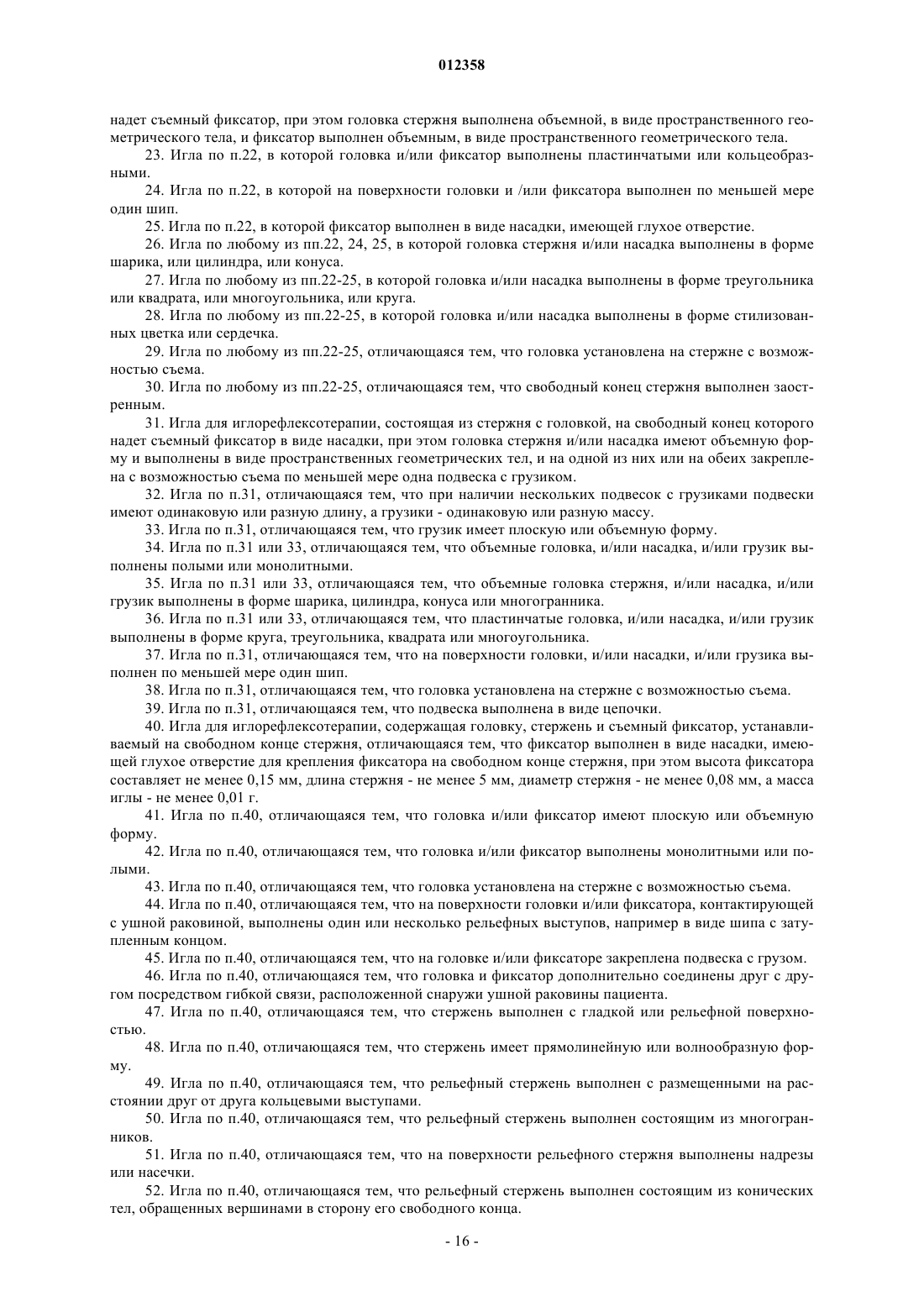 012358

надет съемный фиксатор, при этом головка стержня выполнена объемной, в виде пространственного геометрического тела, и фиксатор выполнен объемным, в виде пространственного геометрического тела.

23. Игла по п.22, в которой головка и/или фиксатор выполнены пластинчатыми или кольцеобразными.

24. Игла по п.22, в которой на поверхности головки и /или фиксатора выполнен по меньшей мере один шип.

25. Игла по п.22, в которой фиксатор выполнен в виде насадки, имеющей глухое отверстие.

26. Игла по любому из пп.22, 24, 25, в которой головка стержня и/или насадка выполнены в форме шарика, или цилиндра, или конуса.

27. Игла по любому из пп.22-25, в которой головка и/или насадка выполнены в форме треугольника или квадрата, или многоугольника, или круга.

28. Игла по любому из пп.22-25, в которой головка и/или насадка выполнены в форме стилизованных цветка или сердечка.

29. Игла по любому из пп.22-25, отличающаяся тем, что головка установлена на стержне с возможностью съема.

30. Игла по любому из пп.22-25, отличающаяся тем, что свободный конец стержня выполнен заостренным.

31. Игла для иглорефлексотерапии, состоящая из стержня с головкой, на свободный конец которого надет съемный фиксатор в виде насадки, при этом головка стержня и/или насадка имеют объемную форму и выполнены в виде пространственных геометрических тел, и на одной из них или на обеих закреплена с возможностью съема по меньшей мере одна подвеска с грузиком.

32. Игла по п.31, отличающаяся тем, что при наличии нескольких подвесок с грузиками подвески имеют одинаковую или разную длину, а грузики - одинаковую или разную массу.

33. Игла по п.31, отличающаяся тем, что грузик имеет плоскую или объемную форму.

34. Игла по п.31 или 33, отличающаяся тем, что объемные головка, и/или насадка, и/или грузик выполнены полыми или монолитными.

35. Игла по п.31 или 33, отличающаяся тем, что объемные головка стержня, и/или насадка, и/или грузик выполнены в форме шарика, цилиндра, конуса или многогранника.

36. Игла по п.31 или 33, отличающаяся тем, что пластинчатые головка, и/или насадка, и/или грузик выполнены в форме круга, треугольника, квадрата или многоугольника.

37. Игла по п.31, отличающаяся тем, что на поверхности головки, и/или насадки, и/или грузика выполнен по меньшей мере один шип.

38. Игла по п.31, отличающаяся тем, что головка установлена на стержне с возможностью съема.

39. Игла по п.31, отличающаяся тем, что подвеска выполнена в виде цепочки.

40. Игла для иглорефлексотерапии, содержащая головку, стержень и съемный фиксатор, устанавливаемый на свободном конце стержня, отличающаяся тем, что фиксатор выполнен в виде насадки, имеющей глухое отверстие для крепления фиксатора на свободном конце стержня, при этом высота фиксатора составляет не менее 0,15 мм, длина стержня - не менее 5 мм, диаметр стержня - не менее 0,08 мм, а масса иглы - не менее 0,01 г.

41. Игла по п.40, отличающаяся тем, что головка и/или фиксатор имеют плоскую или объемную форму.

42. Игла по п.40, отличающаяся тем, что головка и/или фиксатор выполнены монолитными или полыми.

43. Игла по п.40, отличающаяся тем, что головка установлена на стержне с возможностью съема.

44. Игла по п.40, отличающаяся тем, что на поверхности головки и/или фиксатора, контактирующей с ушной раковиной, выполнены один или несколько рельефных выступов, например в виде шипа с затупленным концом.

45. Игла по п.40, отличающаяся тем, что на головке и/или фиксаторе закреплена подвеска с грузом.

46. Игла по п.40, отличающаяся тем, что головка и фиксатор дополнительно соединены друг с другом посредством гибкой связи, расположенной снаружи ушной раковины пациента.

47. Игла по п.40, отличающаяся тем, что стержень выполнен с гладкой или рельефной поверхностью.

48. Игла по п.40, отличающаяся тем, что стержень имеет прямолинейную или волнообразную форму.

49. Игла по п.40, отличающаяся тем, что рельефный стержень выполнен с размещенными на расстоянии друг от друга кольцевыми выступами.

50. Игла по п.40, отличающаяся тем, что рельефный стержень выполнен состоящим из многогранников.

51. Игла по п.40, отличающаяся тем, что на поверхности рельефного стержня выполнены надрезы или насечки.

52. Игла по п.40, отличающаяся тем, что рельефный стержень выполнен состоящим из конических тел, обращенных вершинами в сторону его свободного конца.

- 16 -